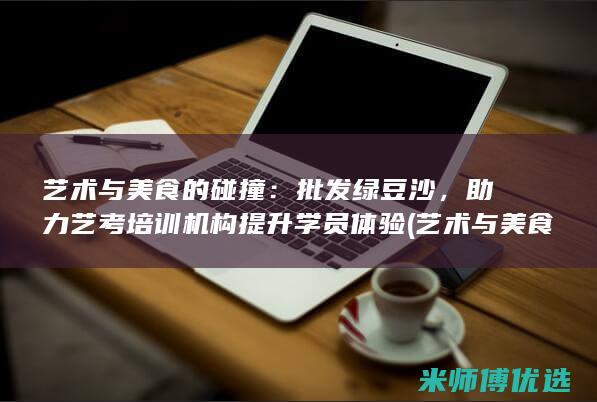 艺术与美食的碰撞：批发绿豆沙，助力艺考培训机构提升学员体验(艺术与美食

米师傅优选